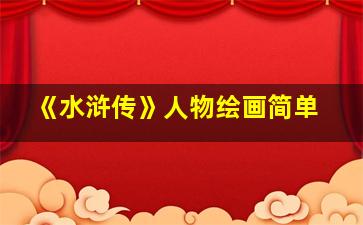 《水浒传》人物绘画简单